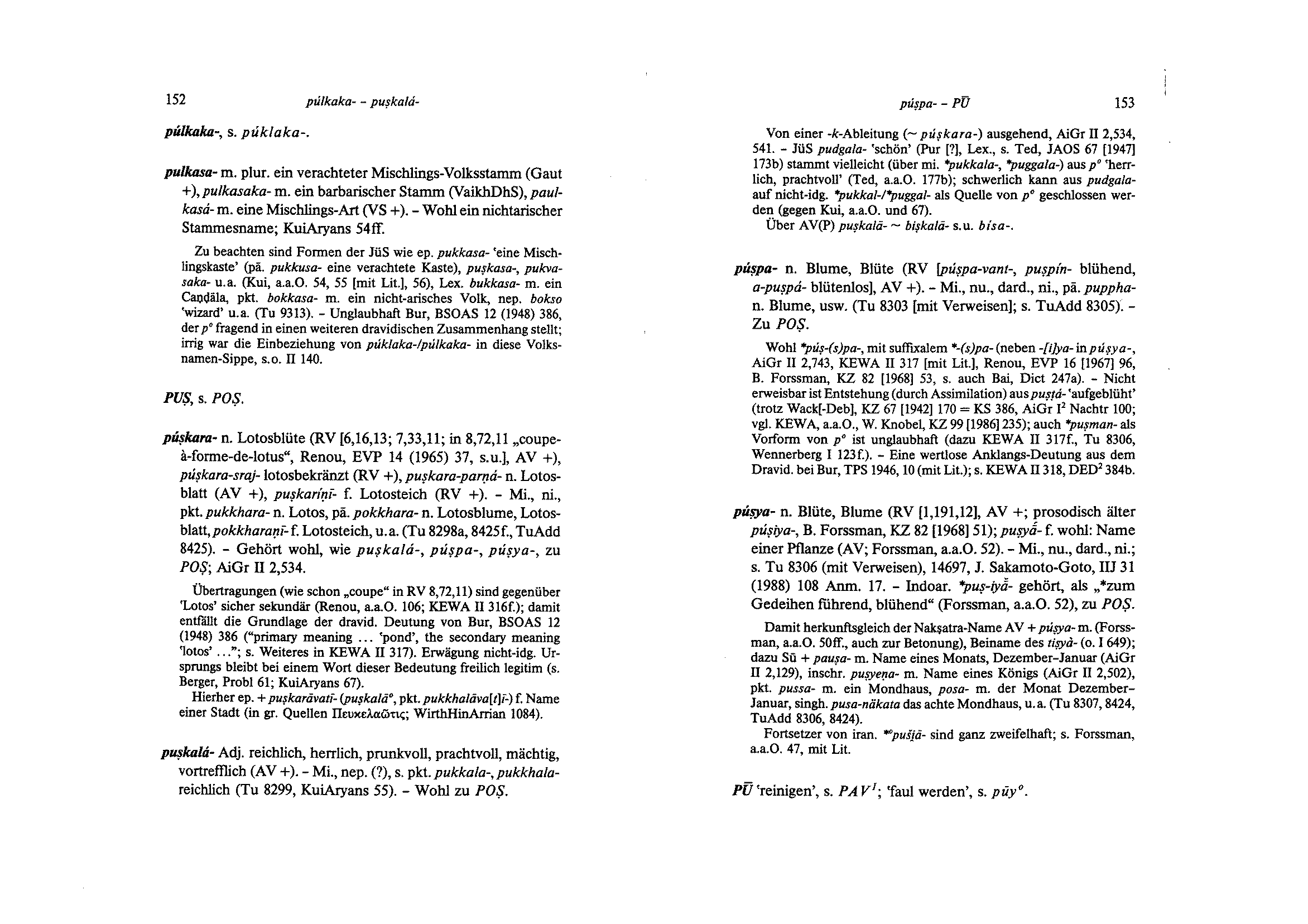 152 púlkaka- – puṣkalá-

púlkaka-, s. púklaka-.

pulkasa- m. plur. ein verachteter Mischlings-Volksstamm (Gaut +), pulkasaka- m. ein barbarischer Stamm (VaikhDhS), paulkasá- m. eine Mischlings-Art (VS +). – Wohl ein nichtarischer Stammesname; KuiAryans 54ff.

Zu beachten sind Formen der JüS wie ep. pukkasa- 'eine Mischlingskaste' (pā. pukkusa- eine verachtete Kaste), puṣkasa-, pukvasaka- u.a. (Kui, a.a.O. 54, 55 [mit Lit.], 56), Lex. bukkasa- m. ein Caṇḍāla, pkt. bokkasa- m. ein nicht-arisches Volk, nep. bokso 'wizard' u.a. (Tu 9313). – Unglaubhaft Bur, BSOAS 12 (1948) 386, der p° fragend in einen weiteren dravidischen Zusammenhang stellt; irrig war die Einbeziehung von púklaka-/púlkaka- in diese Volksnamen-Sippe, s.o. II 140.

PUṢ, s. POṢ.

púṣkara- n. Lotosblüte (RV [6,16,13; 7,33,11; in 8,72,11 „coupe-à-forme-de-lotus“, Renou, EVP 14 (1965) 37, s.u.], AV +), púṣkara-sraj- lotosbekränzt (RV +), puṣkara-parṇá- n. Lotosblatt (AV +), puṣkaríṇī- f. Lotosteich (RV +). – Mi., ni., pkt. pukkhara- n. Lotos, pā. pokkhara- n. Lotosblume, Lotosblatt, pokkharaṇī- f. Lotosteich, u.a. (Tu 8298a, 8425f., TuAdd 8425). – Gehört wohl, wie puṣkalá-, púṣpa-, púṣya-, zu POṢ; AiGr II 2,534.

Übertragungen (wie schon „coupe“ in RV 8,72,11) sind gegenüber 'Lotos' sicher sekundär (Renou, a.a.O. 106; KEWA II 316f.); damit entfällt die Grundlage der dravid. Deutung von Bur, BSOAS 12 (1948) 386 ("primary meaning ... 'pond', the secondary meaning 'lotos' ..."; s. Weiteres in KEWA II 317). Erwägung nicht-idg. Ursprungs bleibt bei einem Wort dieser Bedeutung freilich legitim (s. Berger, Probl 61; KuiAryans 67).
Hierher ep. + puṣkarāvatī- (puṣkalā°, pkt. pukkhalāva[t]ī-) f. Name einer Stadt (in gr. Quellen Πευκελαῶτις; WirthHinArrian 1084).

puṣkalá- Adj. reichlich, herrlich, prunkvoll, prachtvoll, mächtig, vortrefflich (AV +). – Mi., nep. (?), s. pkt. pukkala-, pukkhala- reichlich (Tu 8299, KuiAryans 55). – Wohl zu POṢ.

púṣpa- – PŪ 153

Von einer -k-Ableitung (~ púṣkara-) ausgehend, AiGr II 2,534, 541. – JüS pudgala- 'schön' (Pur [?], Lex., s. Ted, JAOS 67 [1947] 173b) stammt vielleicht (über mi. *pukkala-, *puggala-) aus p° 'herrlich, prachtvoll' (Ted, a.a.O. 177b); schwerlich kann aus pudgala- auf nicht-idg. *pukkal-/*puggal- als Quelle von p° geschlossen werden (gegen Kui, a.a.O. und 67).
Über AV(P) puṣkalā- ~ biṣkalā- s.u. bisa-.

púṣpa- n. Blume, Blüte (RV [púṣpa-vant-, puṣpín- blühend, a-puṣpá- blütenlos], AV +). – Mi., nu., dard., ni., pā. puppha- n. Blume, usw. (Tu 8303 [mit Verweisen]; s. TuAdd 8305). – Zu POṢ.

Wohl *púṣ-(s)pa-, mit suffixalem *-(s)pa- (neben -[i]ya- in púṣya-, AiGr II 2,743, KEWA II 317 [mit Lit.], Renou, EVP 16 [1967] 96, B. Forssman, KZ 82 [1968] 53, s. auch Bai, Dict 247a). – Nicht erweisbar ist Entstehung (durch Assimilation) aus puṣṭá- 'aufgeblüht' (trotz Wack[-Deb], KZ 67 [1942] 170 = KS 386, AiGr I² Nachtr 100; vgl. KEWA, a.a.O., W. Knobel, KZ 99 [1986] 235); auch *puṣman- als Vorform von p° ist unglaubhaft (dazu KEWA II 317f., Tu 8306, Wennerberg I 123f.). – Eine wertlose Anklangs-Deutung aus dem Dravid. bei Bur, TPS 1946, 10 (mit Lit.); s. KEWA II 318, DED² 384b.

púṣya- n. Blüte, Blume (RV [1,191,12], AV +; prosodisch älter púṣiya-, B. Forssman, KZ 82 [1968] 51); puṣyā́- f. wohl: Name einer Pflanze (AV; Forssman, a.a.O. 52). – Mi., nu., dard., ni.; s. Tu 8306 (mit Verweisen), 14697, J. Sakamoto-Goto, IIJ 31 (1988) 108 Anm. 17. – Indoar. *puṣ-iyā̆- gehört, als „*zum Gedeihen führend, blühend“ (Forssman, a.a.O. 52), zu POṢ.

Damit herkunftsgleich der Nakṣatra-Name AV + púṣya- m. (Forssman, a.a.O. 50ff., auch zur Betonung), Beiname des tiṣyà- (o. I 649); dazu Sū + pauṣa- m. Name eines Monats, Dezember–Januar (AiGr II 2,129), inschr. puṣyeṇa- m. Name eines Königs (AiGr II 2,502), pkt. pussa- m. ein Mondhaus, posa- m. der Monat Dezember–Januar, singh. pusa-näkata das achte Mondhaus, u.a. (Tu 8307, 8424, TuAdd 8306, 8424).
Fortsetzer von iran. *°pušiā- sind ganz zweifelhaft; s. Forssman, a.a.O. 47, mit Lit.

PŪ 'reinigen', s. PAV¹; 'faul werden', s. pūy°.